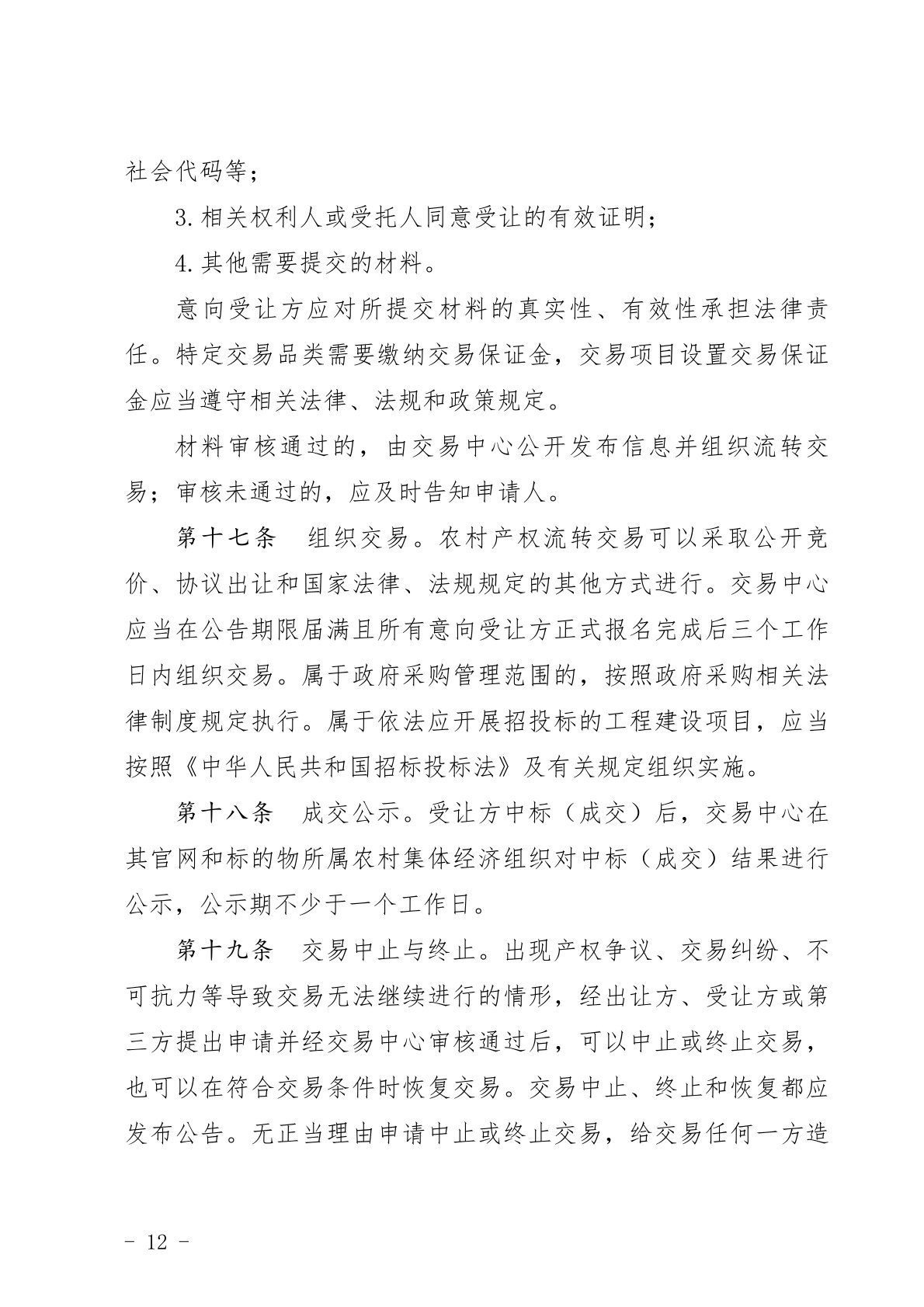 社会代码等；

3.相关权利人或受托人同意受让的有效证明；

4.其他需要提交的材料。

意向受让方应对所提交材料的真实性、有效性承担法律责任。特定交易品类需要缴纳交易保证金，交易项目设置交易保证金应当遵守相关法律、法规和政策规定。

材料审核通过的，由交易中心公开发布信息并组织流转交易；审核未通过的，应及时告知申请人。

第十七条　组织交易。农村产权流转交易可以采取公开竞价、协议出让和国家法律、法规规定的其他方式进行。交易中心应当在公告期限届满且所有意向受让方正式报名完成后三个工作日内组织交易。属于政府采购管理范围的，按照政府采购相关法律制度规定执行。属于依法应开展招投标的工程建设项目，应当按照《中华人民共和国招标投标法》及有关规定组织实施。

第十八条　成交公示。受让方中标（成交）后，交易中心在其官网和标的物所属农村集体经济组织对中标（成交）结果进行公示，公示期不少于一个工作日。

第十九条　交易中止与终止。出现产权争议、交易纠纷、不可抗力等导致交易无法继续进行的情形，经出让方、受让方或第三方提出申请并经交易中心审核通过后，可以中止或终止交易，也可以在符合交易条件时恢复交易。交易中止、终止和恢复都应发布公告。无正当理由申请中止或终止交易，给交易任何一方造

- 12 -